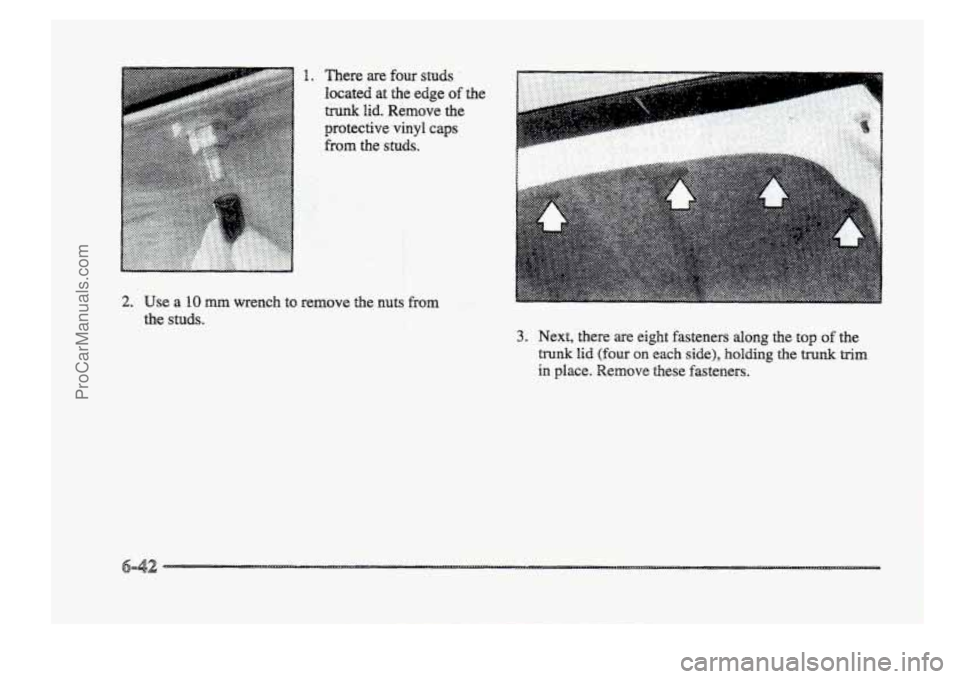 ProCarManuals.com

1. There are four studs located at the edge of the trunk lid. Remove the protective vinyl caps from the studs.

2. Use a 10 mm wrench to remove the nuts from the studs.

3. Next, there are eight fasteners along the top of the trunk lid (four on each side), holding the trunk trim in place. Remove these fasteners.

6-42

carmanualsonline.info